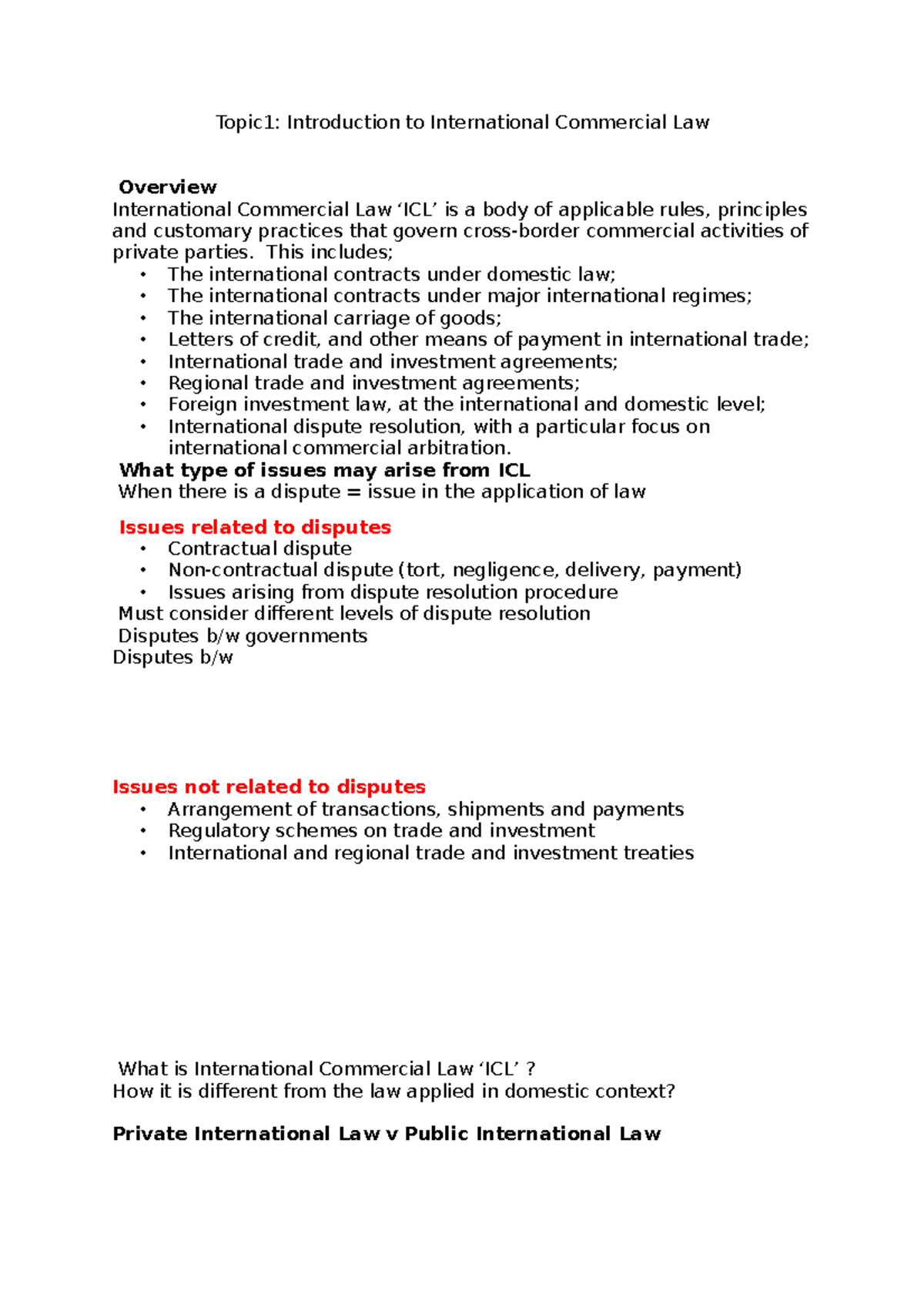 Topic1: Introduction to International Commercial Law

Overview

International Commercial Law 'ICL' is a body of applicable rules, principles and customary practices that govern cross-border commercial activities of private parties. This includes;

• The international contracts under domestic law;
• The international contracts under major international regimes;
• The international carriage of goods;
• Letters of credit, and other means of payment in international trade;
• International trade and investment agreements;
• Regional trade and investment agreements;
• Foreign investment law, at the international and domestic level;
• International dispute resolution, with a particular focus on international commercial arbitration.

What type of issues may arise from ICL

When there is a dispute = issue in the application of law

Issues related to disputes

• Contractual dispute
• Non-contractual dispute (tort, negligence, delivery, payment)
• Issues arising from dispute resolution procedure

Must consider different levels of dispute resolution

Disputes b/w governments

Disputes b/w

Issues not related to disputes

• Arrangement of transactions, shipments and payments
• Regulatory schemes on trade and investment
• International and regional trade and investment treaties

What is International Commercial Law 'ICL' ?

How it is different from the law applied in domestic context?

Private International Law v Public International Law